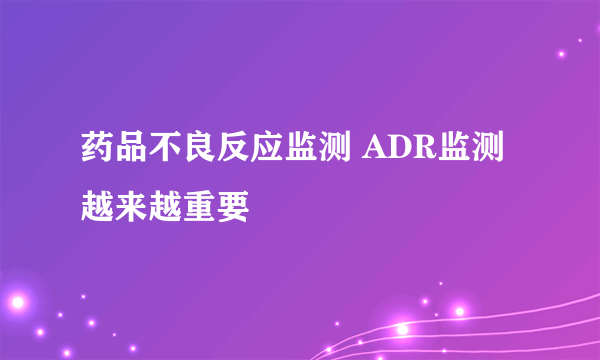 药品不良反应监测 ADR监测越来越重要